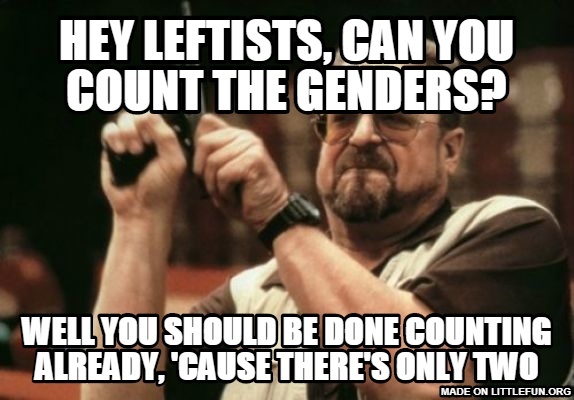 HEY LEFTISTS, CAN YOU COUNT THE GENDERS?

WELL YOU SHOULD BE DONE COUNTING ALREADY, 'CAUSE THERE'S ONLY TWO

MADE ON LITTLEFUN.ORG